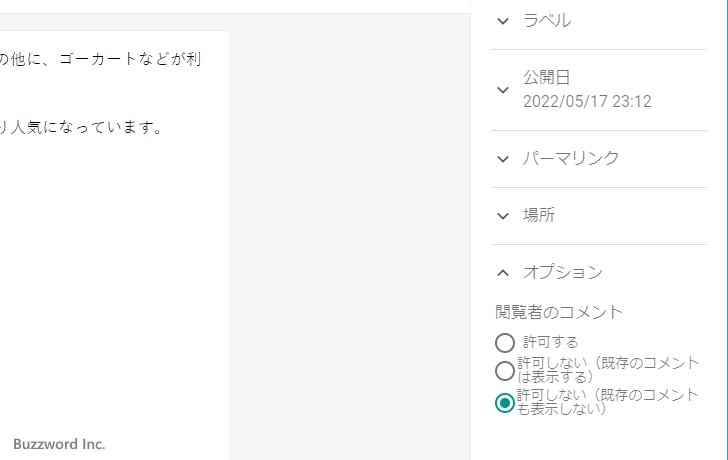 の他に、ゴーカートなどが利

り人気になっています。

Buzzword Inc.

ラベル

公開日
2022/05/17 23:12

パーマリンク

場所

オプション

閲覧者のコメント

許可する

許可しない（既存のコメントは表示する）

許可しない（既存のコメントも表示しない）